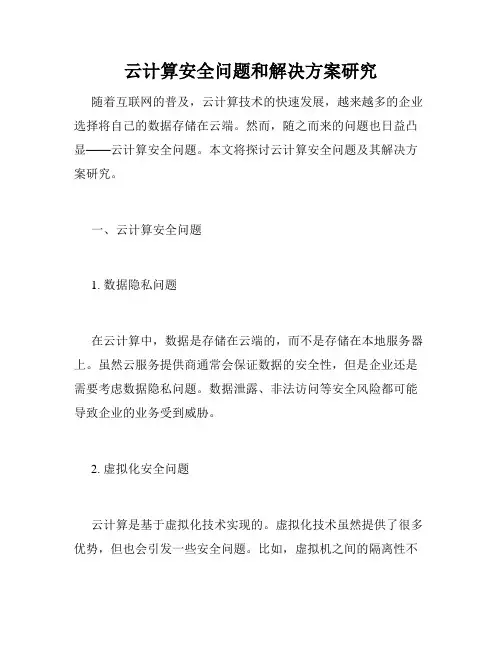 云计算安全问题和解决方案研究

随着互联网的普及，云计算技术的快速发展，越来越多的企业选择将自己的数据存储在云端。然而，随之而来的问题也日益凸显——云计算安全问题。本文将探讨云计算安全问题及其解决方案研究。

一、云计算安全问题

1. 数据隐私问题

在云计算中，数据是存储在云端的，而不是存储在本地服务器上。虽然云服务提供商通常会保证数据的安全性，但是企业还是需要考虑数据隐私问题。数据泄露、非法访问等安全风险都可能导致企业的业务受到威胁。

2. 虚拟化安全问题

云计算是基于虚拟化技术实现的。虚拟化技术虽然提供了很多优势，但也会引发一些安全问题。比如，虚拟机之间的隔离性不